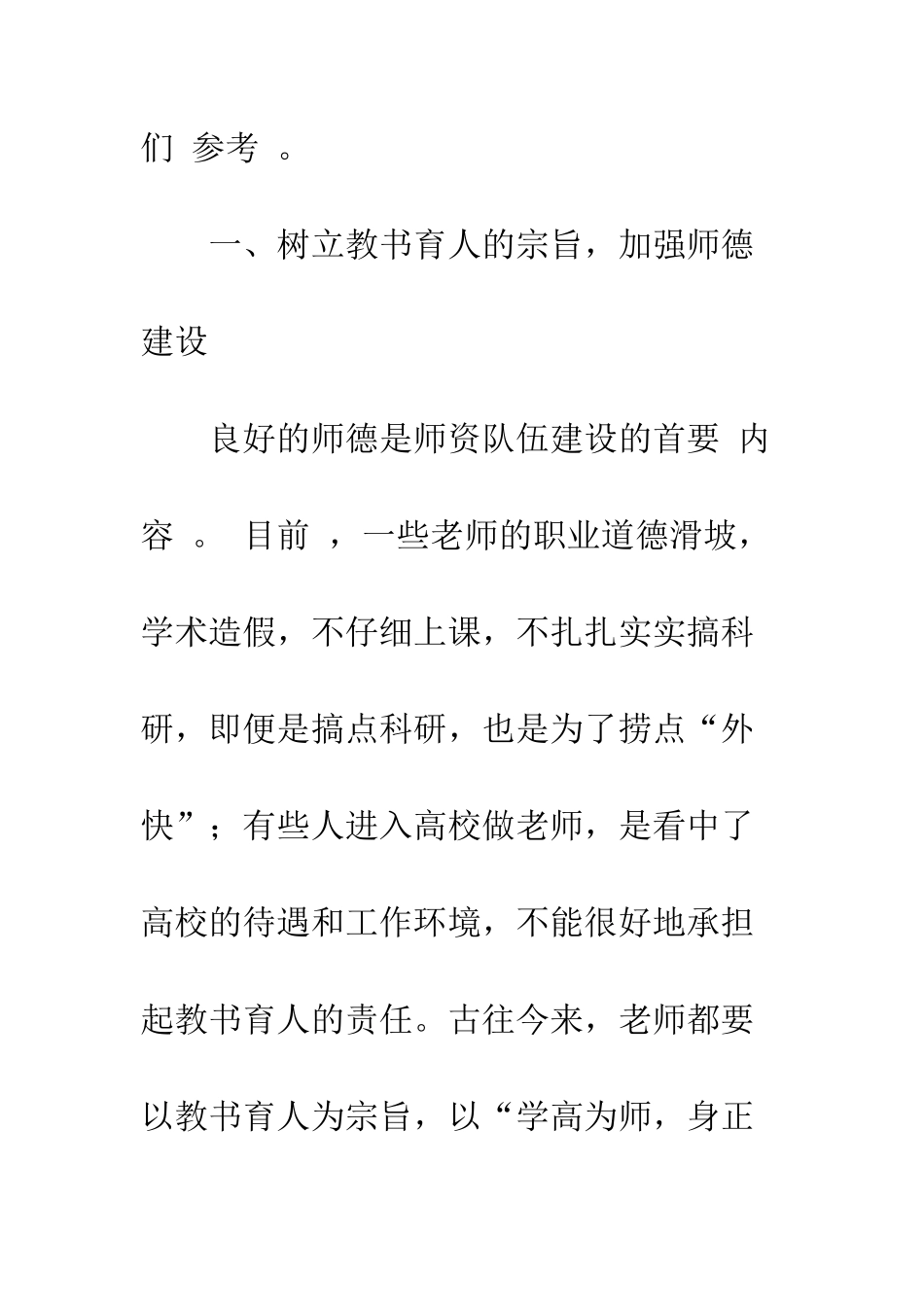 们 参考 。

一、树立教书育人的宗旨，加强师德建设

良好的师德是师资队伍建设的首要 内容 。 目前 ，一些老师的职业道德滑坡，学术造假，不仔细上课，不扎扎实实搞科研，即便是搞点科研，也是为了捞点“外快”；有些人进入高校做老师，是看中了高校的待遇和工作环境，不能很好地承担起教书育人的责任。古往今来，老师都要以教书育人为宗旨，以“学高为师，身正